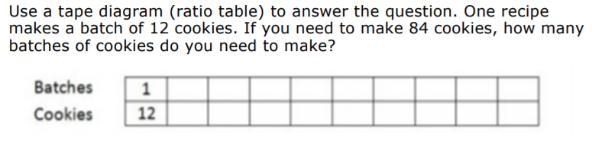 Use a tape diagram (ratio table) to answer the question. One recipe makes a batch of 12 cookies. If you need to make 84 cookies, how many batches of cookies do you need to make?

| Batches | 1 | | | | | | | | | |
|---|---|---|---|---|---|---|---|---|---|---|
| Cookies | 12 | | | | | | | | | |